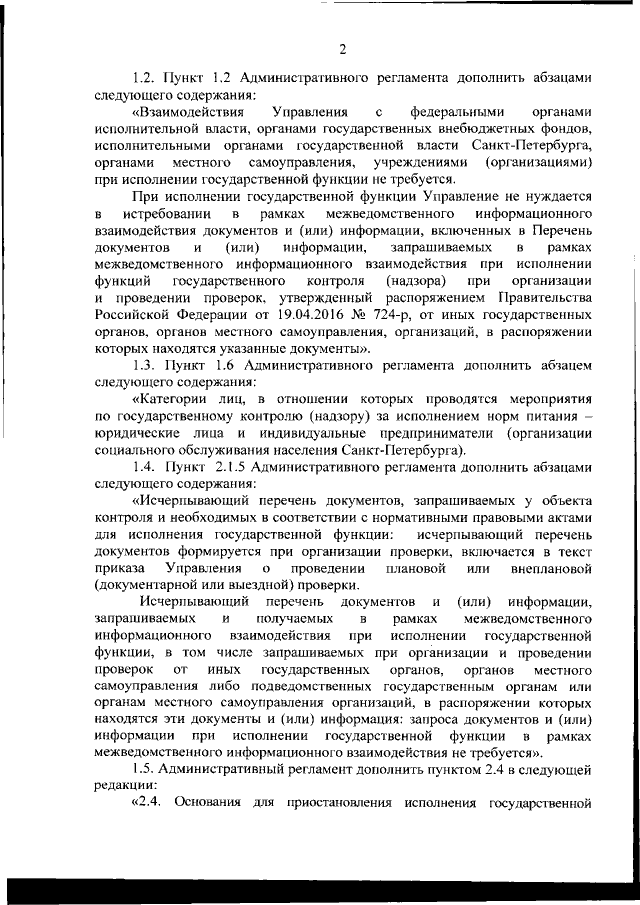 2

1.2. Пункт 1.2 Административного регламента дополнить абзацами следующего содержания:

«Взаимодействия Управления с федеральными органами исполнительной власти, органами государственных внебюджетных фондов, исполнительными органами государственной власти Санкт-Петербурга, органами местного самоуправления, учреждениями (организациями) при исполнении государственной функции не требуется.

При исполнении государственной функции Управление не нуждается в истребовании в рамках межведомственного информационного взаимодействия документов и (или) информации, включенных в Перечень документов и (или) информации, запрашиваемых в рамках межведомственного информационного взаимодействия при исполнении функций государственного контроля (надзора) при организации и проведении проверок, утвержденный распоряжением Правительства Российской Федерации от 19.04.2016 № 724-р, от иных государственных органов, органов местного самоуправления, организаций, в распоряжении которых находятся указанные документы».

1.3. Пункт 1.6 Административного регламента дополнить абзацем следующего содержания:

«Категории лиц, в отношении которых проводятся мероприятия по государственному контролю (надзору) за исполнением норм питания – юридические лица и индивидуальные предприниматели (организации социального обслуживания населения Санкт-Петербурга).

1.4. Пункт 2.1.5 Административного регламента дополнить абзацами следующего содержания:

«Исчерпывающий перечень документов, запрашиваемых у объекта контроля и необходимых в соответствии с нормативными правовыми актами для исполнения государственной функции: исчерпывающий перечень документов формируется при организации проверки, включается в текст приказа Управления о проведении плановой или внеплановой (документарной или выездной) проверки.

Исчерпывающий перечень документов и (или) информации, запрашиваемых и получаемых в рамках межведомственного информационного взаимодействия при исполнении государственной функции, в том числе запрашиваемых при организации и проведении проверок от иных государственных органов, органов местного самоуправления либо подведомственных государственным органам или органам местного самоуправления организаций, в распоряжении которых находятся эти документы и (или) информация: запроса документов и (или) информации при исполнении государственной функции в рамках межведомственного информационного взаимодействия не требуется».

1.5. Административный регламент дополнить пунктом 2.4 в следующей редакции:

«2.4. Основания для приостановления исполнения государственной